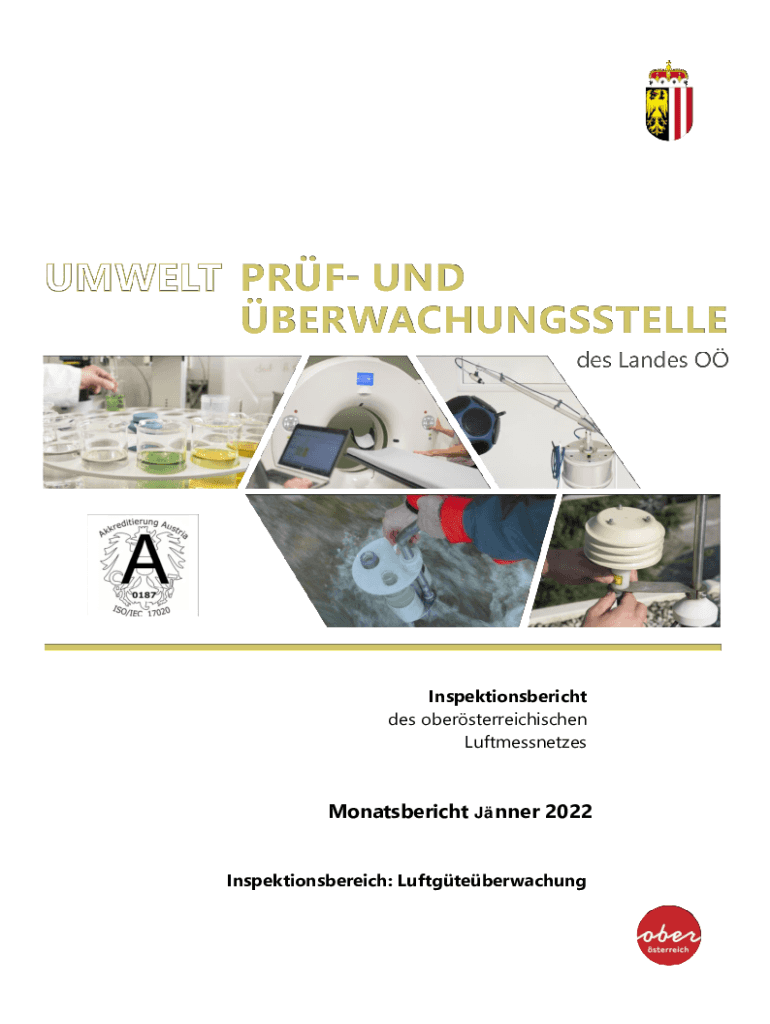 UMWELT PRÜF- UND ÜBERWACHUNGSSTELLE
des Landes OÖ

Akkreditierung Austria
A
0187
ISO/IEC 17020

Inspektionsbericht
des oberösterreichischen Luftmessnetzes

Monatsbericht Jänner 2022

Inspektionsbereich: Luftgüteüberwachung

ober
österreich